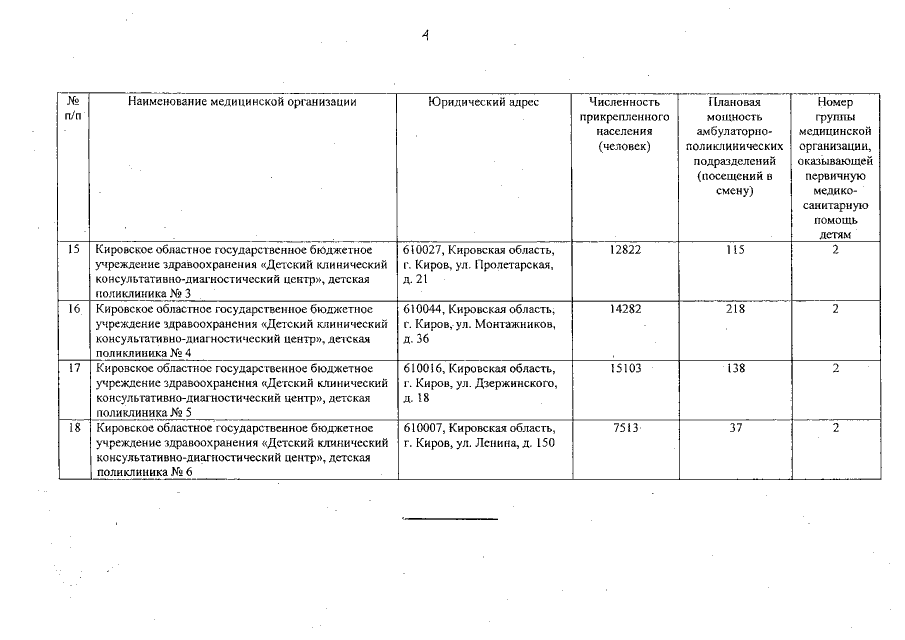 4

| № п/п | Наименование медицинской организации | Юридический адрес | Численность прикрепленного населения (человек) | Плановая мощность амбулаторно-поликлинических подразделений (посещений в смену) | Номер группы медицинской организации, оказывающей первичную медико-санитарную помощь детям |
|---|---|---|---|---|---|
| 15 | Кировское областное государственное бюджетное учреждение здравоохранения «Детский клинический консультативно-диагностический центр», детская поликлиника № 3 | 610027, Кировская область, г. Киров, ул. Пролетарская, д. 21 | 12822 | 115 | 2 |
| 16 | Кировское областное государственное бюджетное учреждение здравоохранения «Детский клинический консультативно-диагностический центр», детская поликлиника № 4 | 610044, Кировская область, г. Киров, ул. Монтажников, д. 36 | 14282 | 218 | 2 |
| 17 | Кировское областное государственное бюджетное учреждение здравоохранения «Детский клинический консультативно-диагностический центр», детская поликлиника № 5 | 610016, Кировская область, г. Киров, ул. Дзержинского, д. 18 | 15103 | 138 | 2 |
| 18 | Кировское областное государственное бюджетное учреждение здравоохранения «Детский клинический консультативно-диагностический центр», детская поликлиника № 6 | 610007, Кировская область, г. Киров, ул. Ленина, д. 150 | 7513 | 37 | 2 |